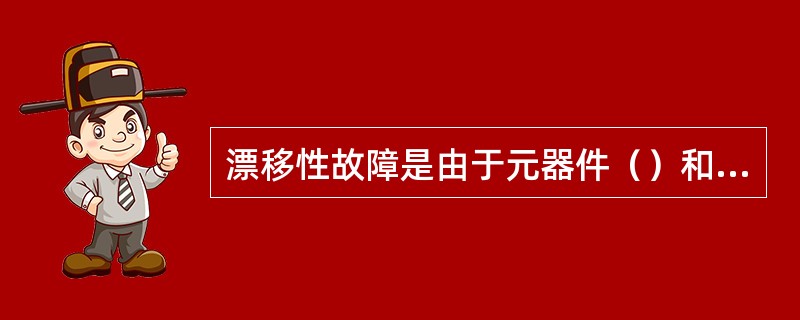 漂移性故障是由于元器件（）和...